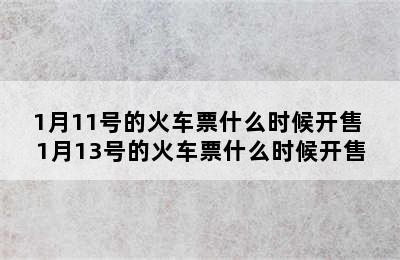 1月11号的火车票什么时候开售
1月13号的火车票什么时候开售